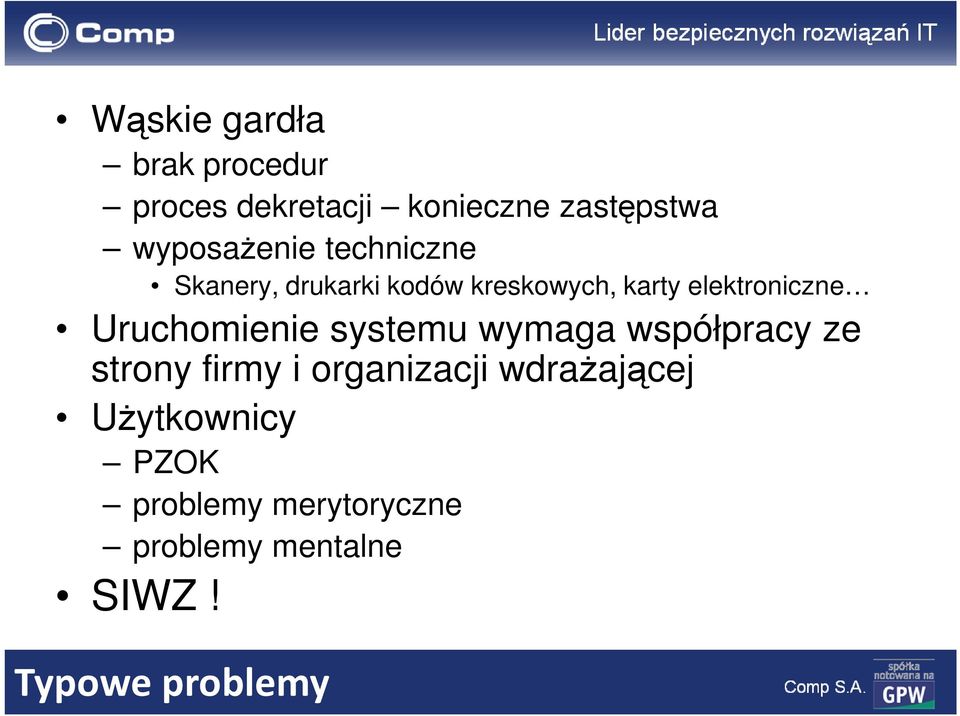 Comp

Lider bezpiecznych rozwiązań IT

• Wąskie gardła
– brak procedur
– proces dekretacji – konieczne zastępstwa
– wyposażenie techniczne
• Skanery, drukarki kodów kreskowych, karty elektroniczne…
• Uruchomienie systemu wymaga współpracy ze strony firmy i organizacji wdrażającej
• Użytkownicy
– PZOK
– problemy merytoryczne
– problemy mentalne
• SIWZ !

Typowe problemy

Comp S.A.

spółka notowana na GPW